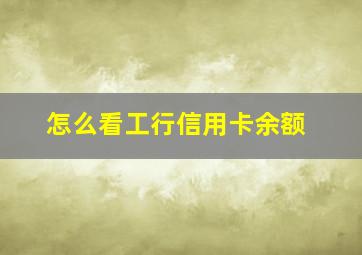 怎么看工行信用卡余额